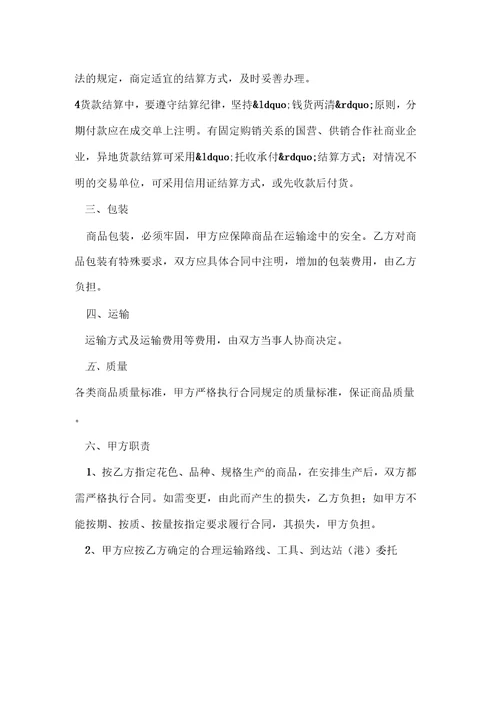 法的规定，商定适宜的结算方式，及时妥善办理。

4货款结算中，要遵守结算纪律，坚持&ldquo;钱货两清&rdquo;原则，分期付款应在成交单上注明。有固定购销关系的国营、供销合作社商业企业，异地货款结算可采用&ldquo;托收承付&rdquo;结算方式；对情况不明的交易单位，可采用信用证结算方式，或先收款后付货。

三、包装

商品包装，必须牢固，甲方应保障商品在运输途中的安全。乙方对商品包装有特殊要求，双方应具体合同中注明，增加的包装费用，由乙方负担。

四、运输

运输方式及运输费用等费用，由双方当事人协商决定。

五、质量

各类商品质量标准，甲方严格执行合同规定的质量标准，保证商品质量。

六、甲方职责

1、按乙方指定花色、品种、规格生产的商品，在安排生产后，双方都需严格执行合同。如需变更，由此而产生的损失，乙方负担；如甲方不能按期、按质、按量按指定要求履行合同，其损失，甲方负担。

2、甲方应按乙方确定的合理运输路线、工具、到达站（港）委托